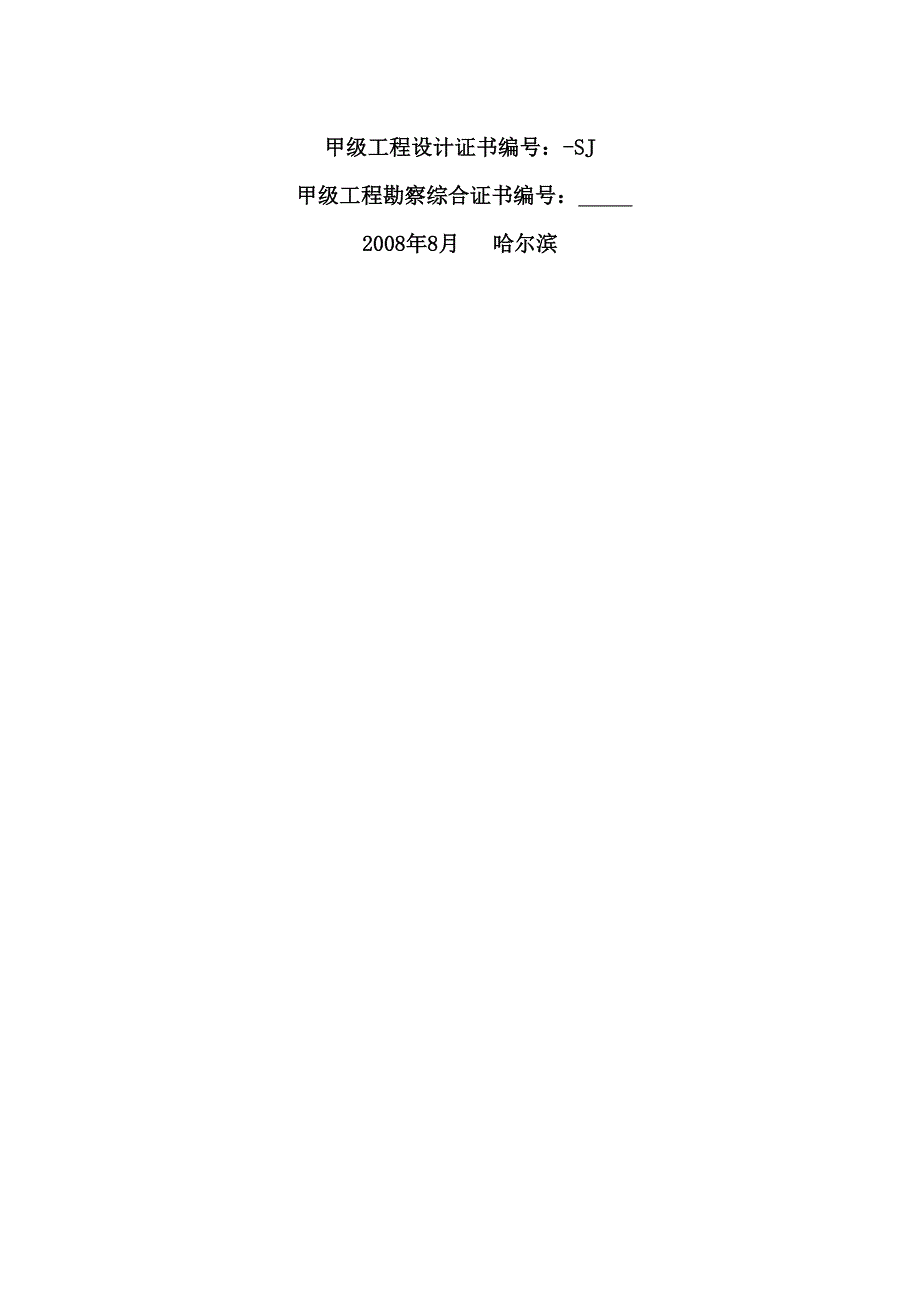 甲级工程设计证书编号：-SJ

甲级工程勘察综合证书编号：_____

2008年8月　哈尔滨